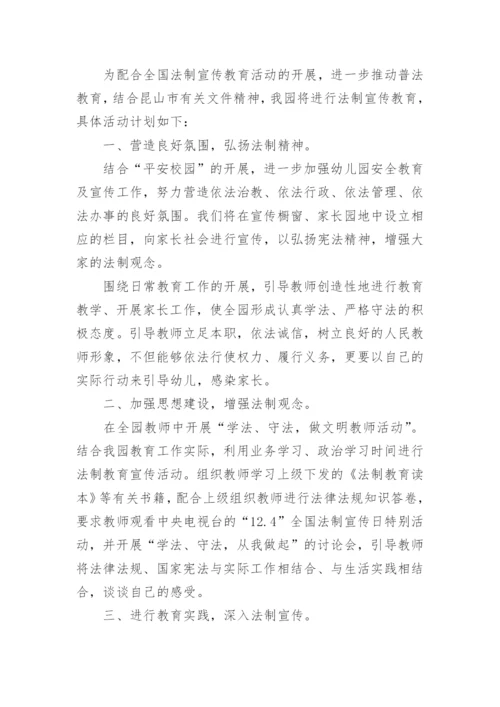 为配合全国法制宣传教育活动的开展，进一步推动普法教育，结合昆山市有关文件精神，我园将进行法制宣传教育，具体活动计划如下：

一、营造良好氛围，弘扬法制精神。

结合“平安校园”的开展，进一步加强幼儿园安全教育及宣传工作，努力营造依法治教、依法行政、依法管理、依法办事的良好氛围。我们将在宣传橱窗、家长园地中设立相应的栏目，向家长社会进行宣传，以弘扬宪法精神，增强大家的法制观念。

围绕日常教育工作的开展，引导教师创造性地进行教育教学、开展家长工作，使全园形成认真学法、严格守法的积极态度。引导教师立足本职，依法诚信，树立良好的人民教师形象，不但能够依法行使权力、履行义务，更要以自己的实际行动来引导幼儿，感染家长。

二、加强思想建设，增强法制观念。

在全园教师中开展“学法、守法，做文明教师活动”。结合我园教育工作实际，利用业务学习、政治学习时间进行法制教育宣传活动。组织教师学习上级下发的《法制教育读本》等有关书籍，配合上级组织教师进行法律法规知识答卷，要求教师观看中央电视台的“12.4”全国法制宣传日特别活动，并开展“学法、守法，从我做起”的讨论会，引导教师将法律法规、国家宪法与实际工作相结合、与生活实践相结合，谈谈自己的感受。

三、进行教育实践，深入法制宣传。